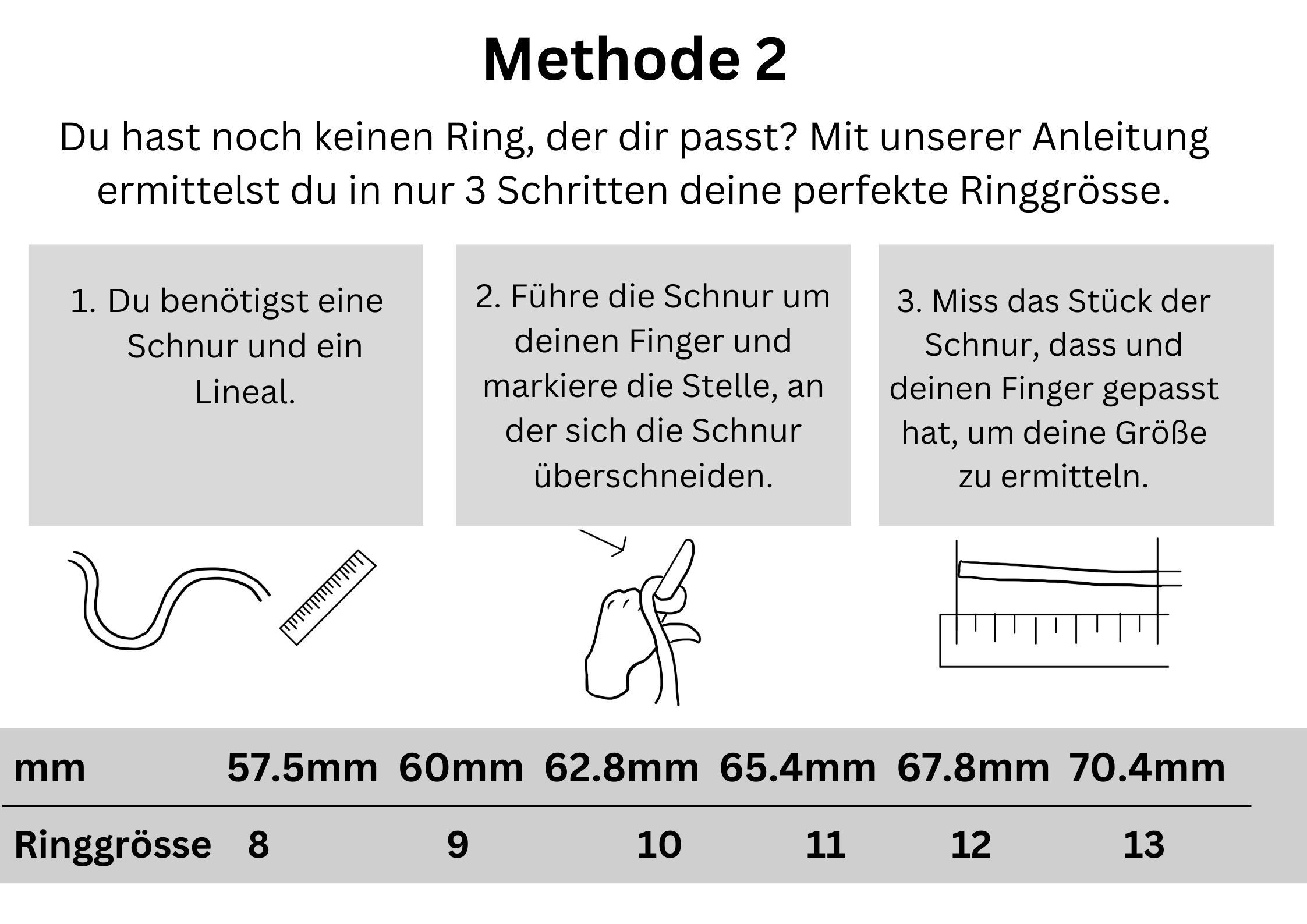 Methode 2

Du hast noch keinen Ring, der dir passt? Mit unserer Anleitung ermittelst du in nur 3 Schritten deine perfekte Ringgrösse.

1. Du benötigst eine Schnur und ein Lineal.

2. Führe die Schnur um deinen Finger und markiere die Stelle, an der sich die Schnur überschneiden.

3. Miss das Stück der Schnur, dass und deinen Finger gepasst hat, um deine Größe zu ermitteln.

| mm | 57.5mm | 60mm | 62.8mm | 65.4mm | 67.8mm | 70.4mm |
|---|---|---|---|---|---|---|
| Ringgrösse | 8 | 9 | 10 | 11 | 12 | 13 |